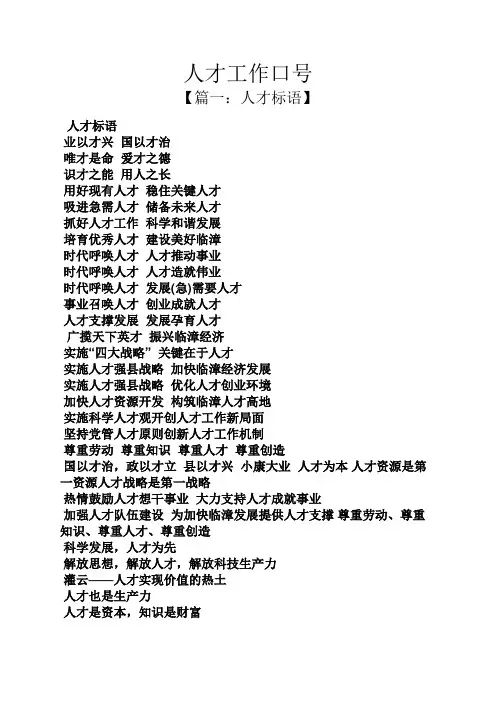 人才工作口号

【篇一：人才标语】

人才标语
业以才兴 国以才治
唯才是命 爱才之德
识才之能 用人之长
用好现有人才 稳住关键人才
吸进急需人才 储备未来人才
抓好人才工作 科学和谐发展
培育优秀人才 建设美好临漳
时代呼唤人才 人才推动事业
时代呼唤人才 人才造就伟业
时代呼唤人才 发展(急)需要人才
事业召唤人才 创业成就人才
人才支撑发展 发展孕育人才
广揽天下英才 振兴临漳经济
实施“四大战略” 关键在于人才
实施人才强县战略 加快临漳经济发展
实施人才强县战略 优化人才创业环境
加快人才资源开发 构筑临漳人才高地
实施科学人才观开创人才工作新局面
坚持党管人才原则创新人才工作机制
尊重劳动 尊重知识 尊重人才 尊重创造
国以才治，政以才立 县以才兴 小康大业 人才为本 人才资源是第一资源人才战略是第一战略
热情鼓励人才想干事业 大力支持人才成就事业
加强人才队伍建设 为加快临漳发展提供人才支撑 尊重劳动、尊重知识、尊重人才、尊重创造
科学发展，人才为先
解放思想，解放人才，解放科技生产力
灌云——人才实现价值的热土
人才也是生产力
人才是资本，知识是财富